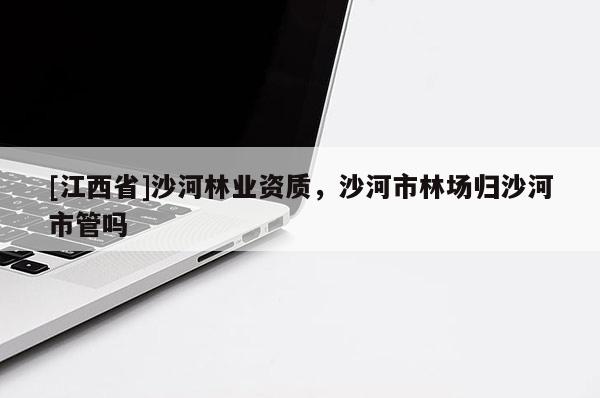 [江西省]沙河林业资质，沙河市林场归沙河市管吗